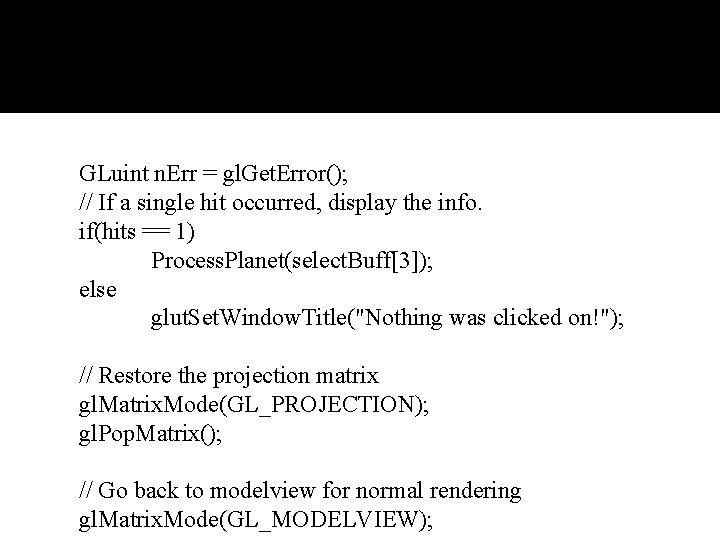 GLuint nErr = glGetError();
// If a single hit occurred, display the info.
if(hits == 1)
ProcessPlanet(selectBuff[3]);
else
glutSetWindowTitle("Nothing was clicked on!");

// Restore the projection matrix
glMatrixMode(GL_PROJECTION);
glPopMatrix();

// Go back to modelview for normal rendering
glMatrixMode(GL_MODELVIEW);